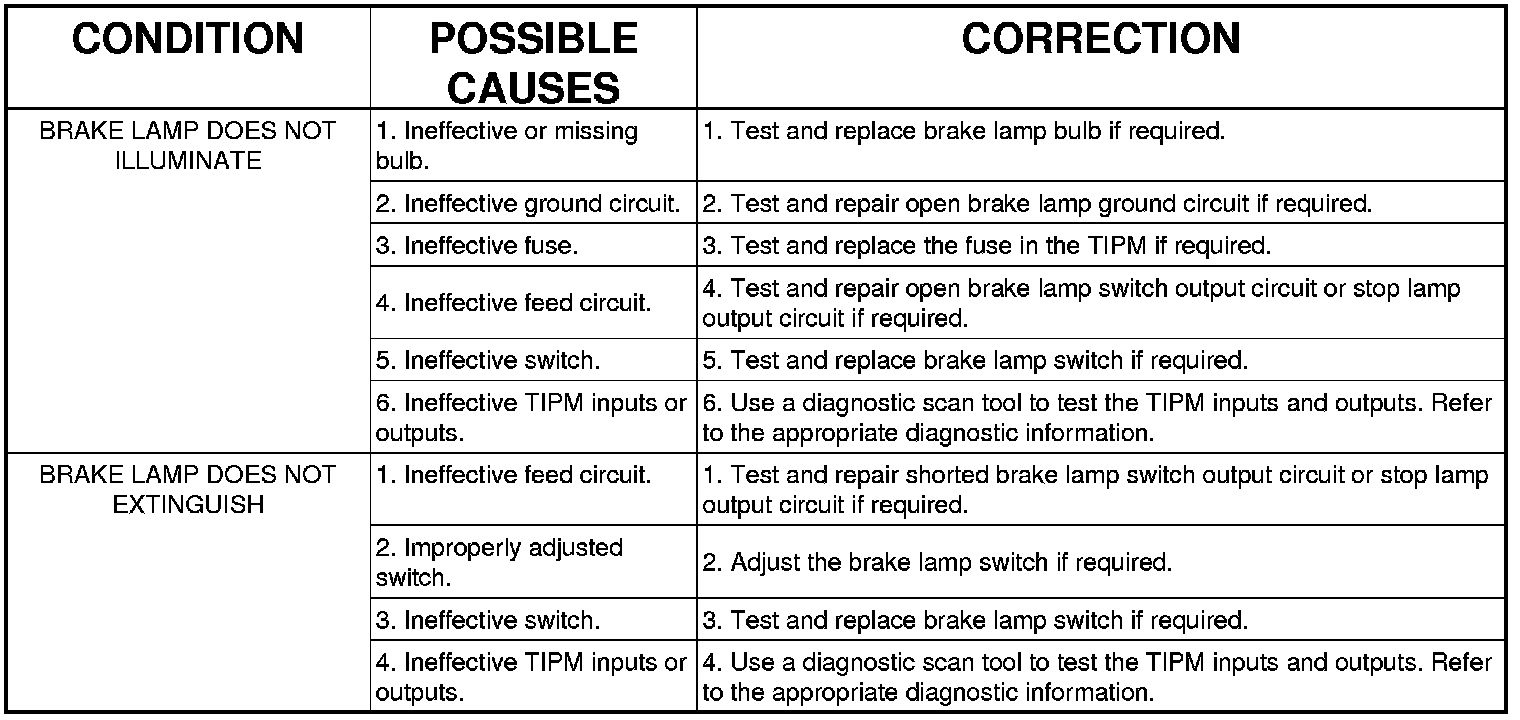 | CONDITION | POSSIBLE CAUSES | CORRECTION |
|---|---|---|
| BRAKE LAMP DOES NOT ILLUMINATE | 1. Ineffective or missing bulb. | 1. Test and replace brake lamp bulb if required. |
| | 2. Ineffective ground circuit. | 2. Test and repair open brake lamp ground circuit if required. |
| | 3. Ineffective fuse. | 3. Test and replace the fuse in the TIPM if required. |
| | 4. Ineffective feed circuit. | 4. Test and repair open brake lamp switch output circuit or stop lamp output circuit if required. |
| | 5. Ineffective switch. | 5. Test and replace brake lamp switch if required. |
| | 6. Ineffective TIPM inputs or outputs. | 6. Use a diagnostic scan tool to test the TIPM inputs and outputs. Refer to the appropriate diagnostic information. |
| BRAKE LAMP DOES NOT EXTINGUISH | 1. Ineffective feed circuit. | 1. Test and repair shorted brake lamp switch output circuit or stop lamp output circuit if required. |
| | 2. Improperly adjusted switch. | 2. Adjust the brake lamp switch if required. |
| | 3. Ineffective switch. | 3. Test and replace brake lamp switch if required. |
| | 4. Ineffective TIPM inputs or outputs. | 4. Use a diagnostic scan tool to test the TIPM inputs and outputs. Refer to the appropriate diagnostic information. |